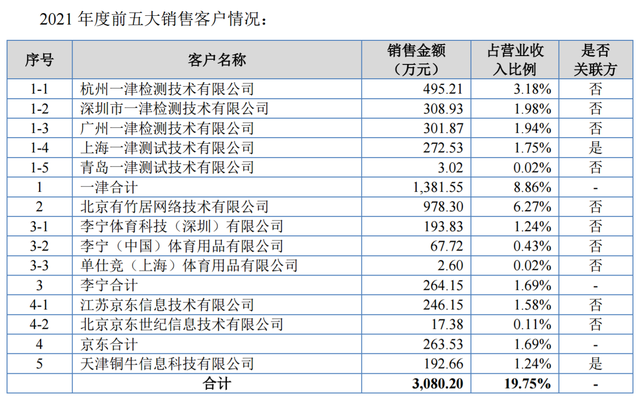 2021 年度前五大销售客户情况：

| 序号 | 客户名称 | 销售金额（万元） | 占营业收入比例 | 是否关联方 |
|---|---|---|---|---|
| 1-1 | 杭州一津检测技术有限公司 | 495.21 | 3.18% | 否 |
| 1-2 | 深圳市一津检测技术有限公司 | 308.93 | 1.98% | 否 |
| 1-3 | 广州一津检测技术有限公司 | 301.87 | 1.94% | 否 |
| 1-4 | 上海一津测试技术有限公司 | 272.53 | 1.75% | 是 |
| 1-5 | 青岛一津测试技术有限公司 | 3.02 | 0.02% | 否 |
| 1 | 一津合计 | 1,381.55 | 8.86% | - |
| 2 | 北京有竹居网络技术有限公司 | 978.30 | 6.27% | 否 |
| 3-1 | 李宁体育科技（深圳）有限公司 | 193.83 | 1.24% | 否 |
| 3-2 | 李宁（中国）体育用品有限公司 | 67.72 | 0.43% | 否 |
| 3-3 | 单仕竞（上海）体育用品有限公司 | 2.60 | 0.02% | 否 |
| 3 | 李宁合计 | 264.15 | 1.69% | - |
| 4-1 | 江苏京东信息技术有限公司 | 246.15 | 1.58% | 否 |
| 4-2 | 北京京东世纪信息技术有限公司 | 17.38 | 0.11% | 否 |
| 4 | 京东合计 | 263.53 | 1.69% | - |
| 5 | 天津铜牛信息科技有限公司 | 192.66 | 1.24% | 是 |
| | 合计 | 3,080.20 | 19.75% | - |